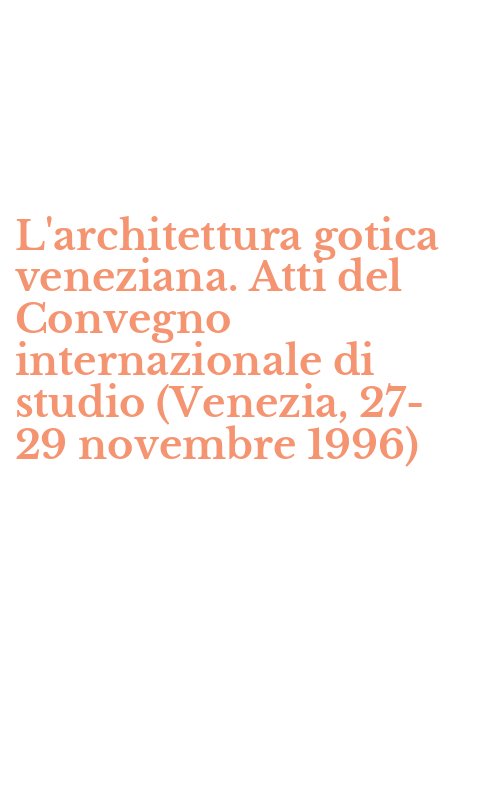 L'architettura gotica veneziana. Atti del Convegno internazionale di studio (Venezia, 27-29 novembre 1996)